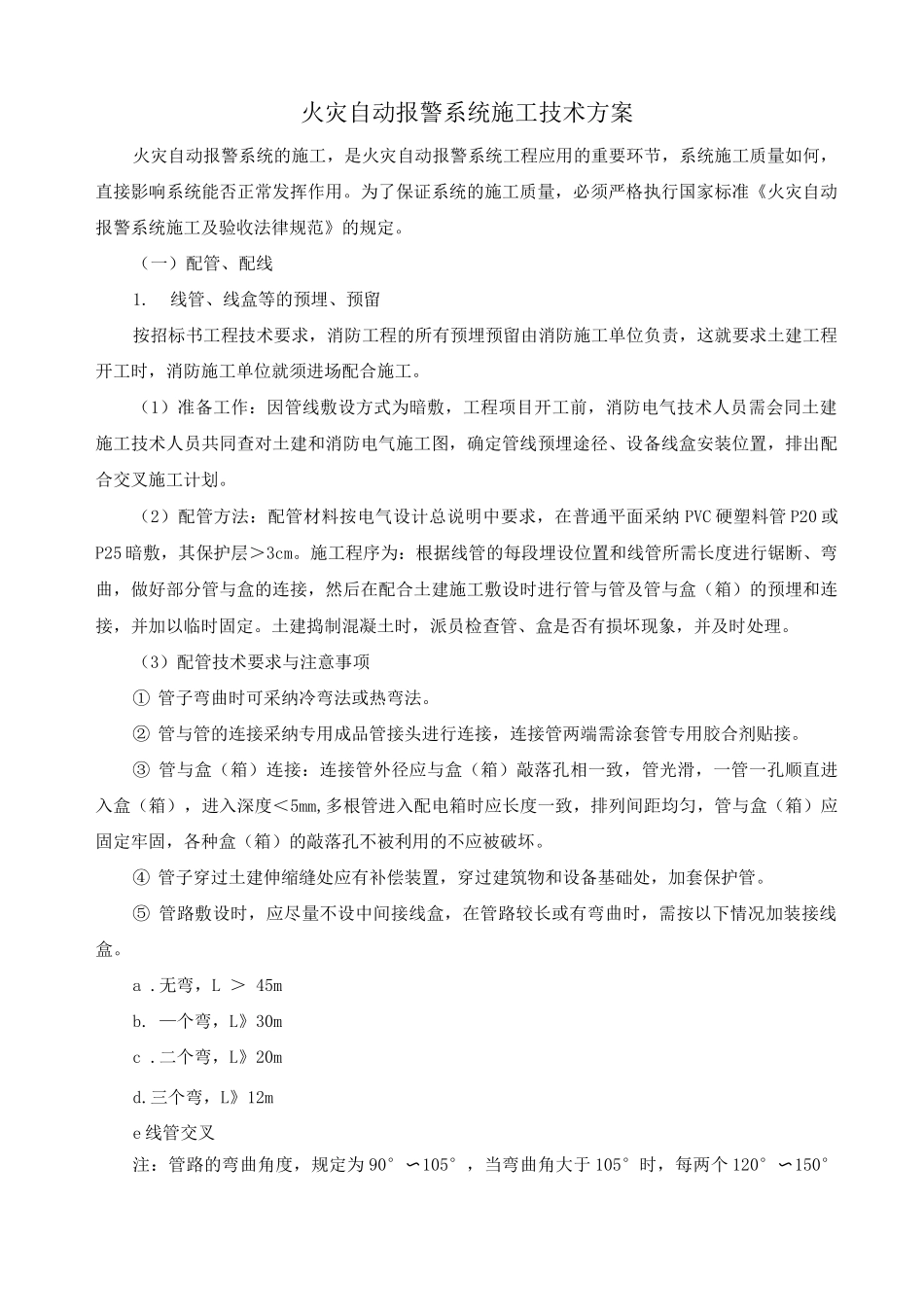 火灾自动报警系统施工技术方案

火灾自动报警系统的施工，是火灾自动报警系统工程应用的重要环节，系统施工质量如何，直接影响系统能否正常发挥作用。为了保证系统的施工质量，必须严格执行国家标准《火灾自动报警系统施工及验收法律规范》的规定。

（一）配管、配线

1. 线管、线盒等的预埋、预留

按招标书工程技术要求，消防工程的所有预埋预留由消防施工单位负责，这就要求土建工程开工时，消防施工单位就须进场配合施工。

（1）准备工作：因管线敷设方式为暗敷，工程项目开工前，消防电气技术人员需会同土建施工技术人员共同查对土建和消防电气施工图，确定管线预埋途径、设备线盒安装位置，排出配合交叉施工计划。

（2）配管方法：配管材料按电气设计总说明中要求，在普通平面采纳PVC硬塑料管P20或P25暗敷，其保护层＞3cm。施工程序为：根据线管的每段埋设位置和线管所需长度进行锯断、弯曲，做好部分管与盒的连接，然后在配合土建施工敷设时进行管与管及管与盒（箱）的预埋和连接，并加以临时固定。土建捣制混凝土时，派员检查管、盒是否有损坏现象，并及时处理。

（3）配管技术要求与注意事项

① 管子弯曲时可采纳冷弯法或热弯法。

② 管与管的连接采纳专用成品管接头进行连接，连接管两端需涂套管专用胶合剂贴接。

③ 管与盒（箱）连接：连接管外径应与盒（箱）敲落孔相一致，管光滑，一管一孔顺直进入盒（箱），进入深度＜5mm,多根管进入配电箱时应长度一致，排列间距均匀，管与盒（箱）应固定牢固，各种盒（箱）的敲落孔不被利用的不应被破坏。

④ 管子穿过土建伸缩缝处应有补偿装置，穿过建筑物和设备基础处，加套保护管。

⑤ 管路敷设时，应尽量不设中间接线盒，在管路较长或有弯曲时，需按以下情况加装接线盒。

a .无弯，L ＞ 45m

b. 一个弯，L》30m

c .二个弯，L》20m

d.三个弯，L》12m

e线管交叉

注：管路的弯曲角度，规定为90°∽105°，当弯曲角大于105°时，每两个120°∽150°